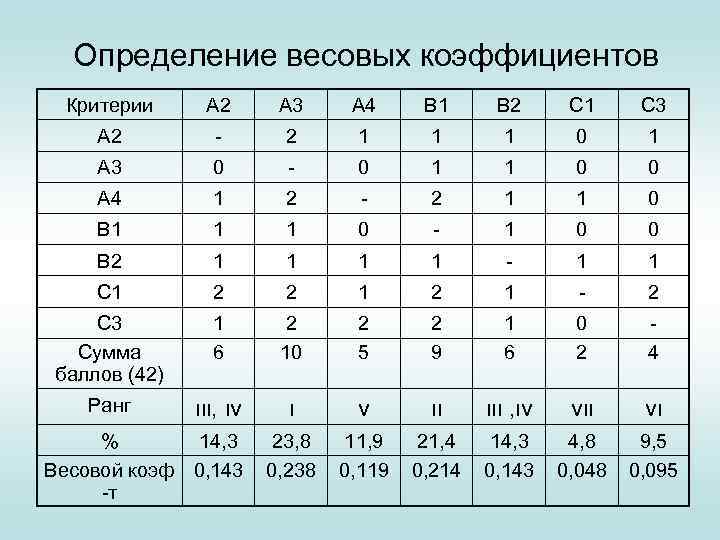 Определение весовых коэффициентов

| Критерии | А2 | А3 | А4 | В1 | В2 | С1 | С3 |
|---|---|---|---|---|---|---|---|
| А2 | - | 2 | 1 | 1 | 1 | 0 | 1 |
| А3 | 0 | - | 0 | 1 | 1 | 0 | 0 |
| А4 | 1 | 2 | - | 2 | 1 | 1 | 0 |
| В1 | 1 | 1 | 0 | - | 1 | 0 | 0 |
| В2 | 1 | 1 | 1 | 1 | - | 1 | 1 |
| С1 | 2 | 2 | 1 | 2 | 1 | - | 2 |
| С3 | 1 | 2 | 2 | 2 | 1 | 0 | - |
| Сумма баллов (42) | 6 | 10 | 5 | 9 | 6 | 2 | 4 |
| Ранг | III, IV | I | V | II | III ,IV | VII | VI |
| % | 14,3 | 23,8 | 11,9 | 21,4 | 14,3 | 4,8 | 9,5 |
| Весовой коэф -т | 0,143 | 0,238 | 0,119 | 0,214 | 0,143 | 0,048 | 0,095 |